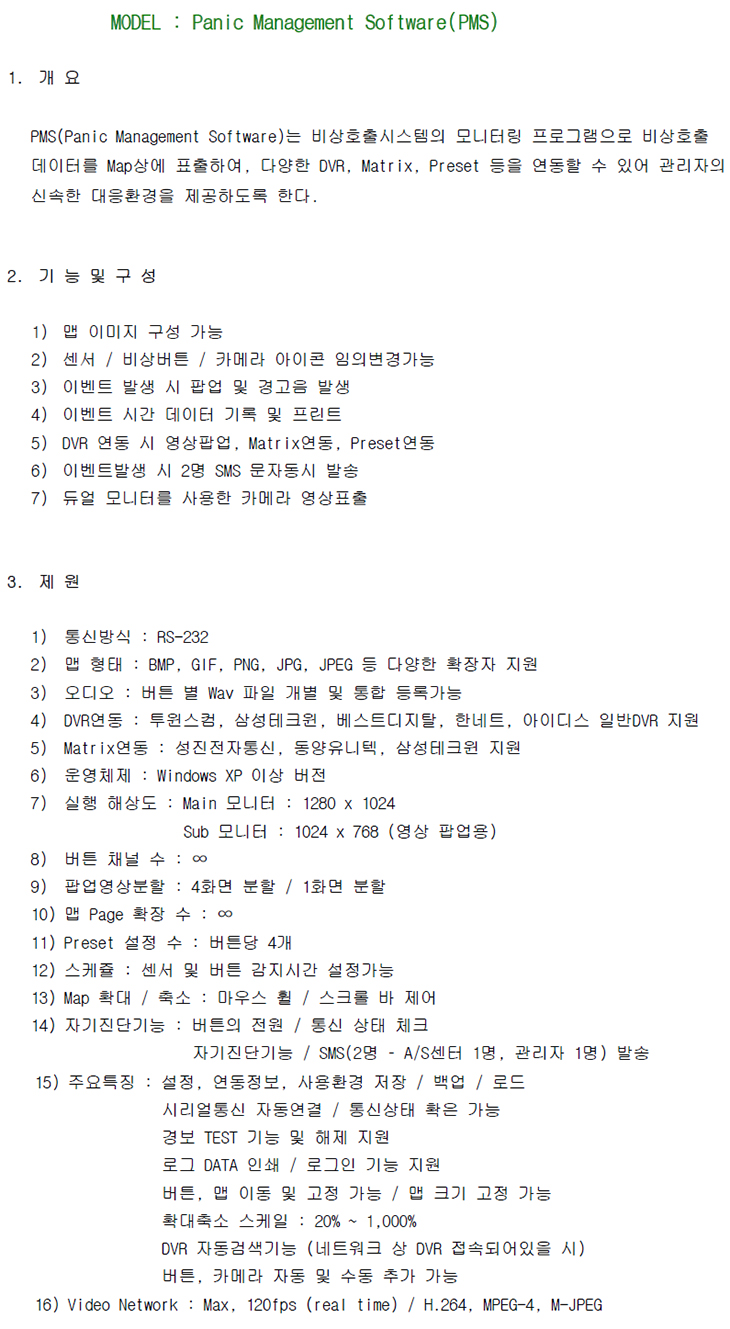 MODEL : Panic Management Software(PMS)

1. 개 요

PMS(Panic Management Software)는 비상호출시스템의 모니터링 프로그램으로 비상호출 데이터를 Map상에 표출하여, 다양한 DVR, Matrix, Preset 등을 연동할 수 있어 관리자의 신속한 대응환경을 제공하도록 한다.

2. 기 능 및 구 성

1) 맵 이미지 구성 가능
2) 센서 / 비상버튼 / 카메라 아이콘 임의변경가능
3) 이벤트 발생 시 팝업 및 경고음 발생
4) 이벤트 시간 데이터 기록 및 프린트
5) DVR 연동 시 영상팝업, Matrix연동, Preset연동
6) 이벤트발생 시 2명 SMS 문자동시 발송
7) 듀얼 모니터를 사용한 카메라 영상표출

3. 제 원

1) 통신방식 : RS-232
2) 맵 형태 : BMP, GIF, PNG, JPG, JPEG 등 다양한 확장자 지원
3) 오디오 : 버튼 별 Wav 파일 개별 및 통합 등록가능
4) DVR연동 : 투윈스컴, 삼성테크윈, 베스트디지탈, 한네트, 아이디스 일반DVR 지원
5) Matrix연동 : 성진전자통신, 동양유니텍, 삼성테크윈 지원
6) 운영체제 : Windows XP 이상 버전
7) 실행 해상도 : Main 모니터 : 1280 x 1024
Sub 모니터 : 1024 x 768 (영상 팝업용)
8) 버튼 채널 수 : ∞
9) 팝업영상분할 : 4화면 분할 / 1화면 분할
10) 맵 Page 확장 수 : ∞
11) Preset 설정 수 : 버튼당 4개
12) 스케쥴 : 센서 및 버튼 감지시간 설정가능
13) Map 확대 / 축소 : 마우스 휠 / 스크롤 바 제어
14) 자기진단기능 : 버튼의 전원 / 통신 상태 체크
자기진단기능 / SMS(2명 - A/S센터 1명, 관리자 1명) 발송
15) 주요특징 : 설정, 연동정보, 사용환경 저장 / 백업 / 로드
시리얼통신 자동연결 / 통신상태 확은 가능
경보 TEST 기능 및 해제 지원
로그 DATA 인쇄 / 로그인 기능 지원
버튼, 맵 이동 및 고정 가능 / 맵 크기 고정 가능
확대축소 스케일 : 20% ~ 1,000%
DVR 자동검색기능 (네트워크 상 DVR 접속되어있을 시)
버튼, 카메라 자동 및 수동 추가 가능
16) Video Network : Max, 120fps (real time) / H.264, MPEG-4, M-JPEG